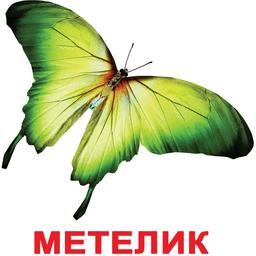 МЕТЕЛИК